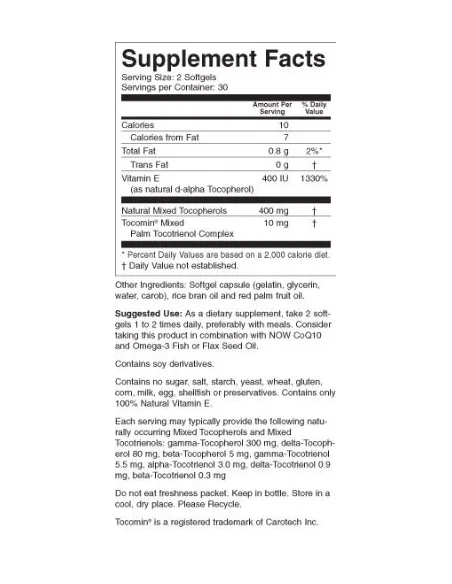 Supplement Facts
Serving Size: 2 Softgels
Servings per Container: 30

| | Amount Per Serving | % Daily Value |
|---|---|---|
| Calories | 10 | |
| Calories from Fat | 7 | |
| Total Fat | 0.8 g | 2%* |
| Trans Fat | 0 g | † |
| Vitamin E (as natural d-alpha Tocopherol) | 400 IU | 1330% |
| Natural Mixed Tocopherols | 400 mg | † |
| Tocomin® Mixed Palm Tocotrienol Complex | 10 mg | † |

* Percent Daily Values are based on a 2,000 calorie diet.
† Daily Value not established.

Other Ingredients: Softgel capsule (gelatin, glycerin, water, carob), rice bran oil and red palm fruit oil.

Suggested Use: As a dietary supplement, take 2 softgels 1 to 2 times daily, preferably with meals. Consider taking this product in combination with NOW CoQ10 and Omega-3 Fish or Flax Seed Oil.

Contains soy derivatives.

Contains no sugar, salt, starch, yeast, wheat, gluten, corn, milk, egg, shellfish or preservatives. Contains only 100% Natural Vitamin E.

Each serving may typically provide the following naturally occurring Mixed Tocopherols and Mixed Tocotrienols: gamma-Tocopherol 300 mg, delta-Tocopherol 80 mg, beta-Tocopherol 5 mg, gamma-Tocotrienol 5.5 mg, alpha-Tocotrienol 3.0 mg, delta-Tocotrienol 0.9 mg, beta-Tocotrienol 0.3 mg

Do not eat freshness packet. Keep in bottle. Store in a cool, dry place. Please Recycle.

Tocomin® is a registered trademark of Carotech Inc.